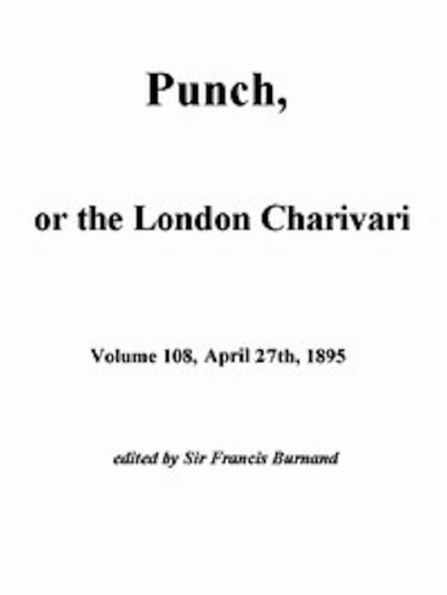 Punch,

or the London Charivari

Volume 108, April 27th, 1895

edited by Sir Francis Burnand